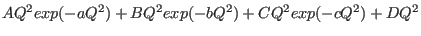 $AQ^2exp(-aQ^2) + BQ^2exp(-bQ^2) + CQ^2exp(-cQ^2) + DQ^2$